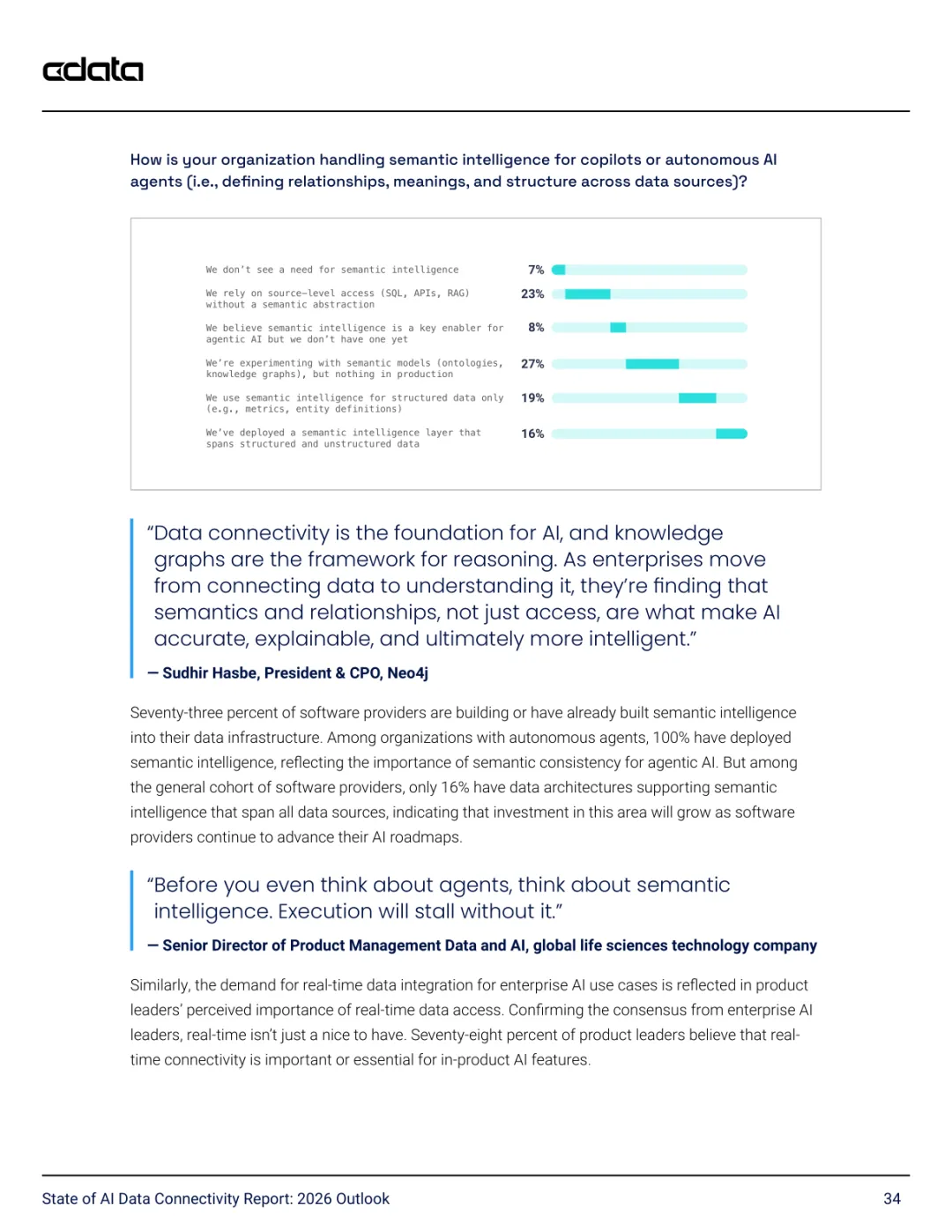 cdata

How is your organization handling semantic intelligence for copilots or autonomous AI agents (i.e., defining relationships, meanings, and structure across data sources)?

We don't see a need for semantic intelligence 7%

We rely on source-level access (SQL, APIs, RAG) without a semantic abstraction 23%

We believe semantic intelligence is a key enabler for agentic AI but we don't have one yet 8%

We're experimenting with semantic models (ontologies, knowledge graphs), but nothing in production 27%

We use semantic intelligence for structured data only (e.g., metrics, entity definitions) 19%

We've deployed a semantic intelligence layer that spans structured and unstructured data 16%

"Data connectivity is the foundation for AI, and knowledge graphs are the framework for reasoning. As enterprises move from connecting data to understanding it, they're finding that semantics and relationships, not just access, are what make AI accurate, explainable, and ultimately more intelligent."

— Sudhir Hasbe, President & CPO, Neo4j

Seventy-three percent of software providers are building or have already built semantic intelligence into their data infrastructure. Among organizations with autonomous agents, 100% have deployed semantic intelligence, reflecting the importance of semantic consistency for agentic AI. But among the general cohort of software providers, only 16% have data architectures supporting semantic intelligence that span all data sources, indicating that investment in this area will grow as software providers continue to advance their AI roadmaps.

"Before you even think about agents, think about semantic intelligence. Execution will stall without it."

— Senior Director of Product Management Data and AI, global life sciences technology company

Similarly, the demand for real-time data integration for enterprise AI use cases is reflected in product leaders' perceived importance of real-time data access. Confirming the consensus from enterprise AI leaders, real-time isn't just a nice to have. Seventy-eight percent of product leaders believe that real-time connectivity is important or essential for in-product AI features.

State of AI Data Connectivity Report: 2026 Outlook

34